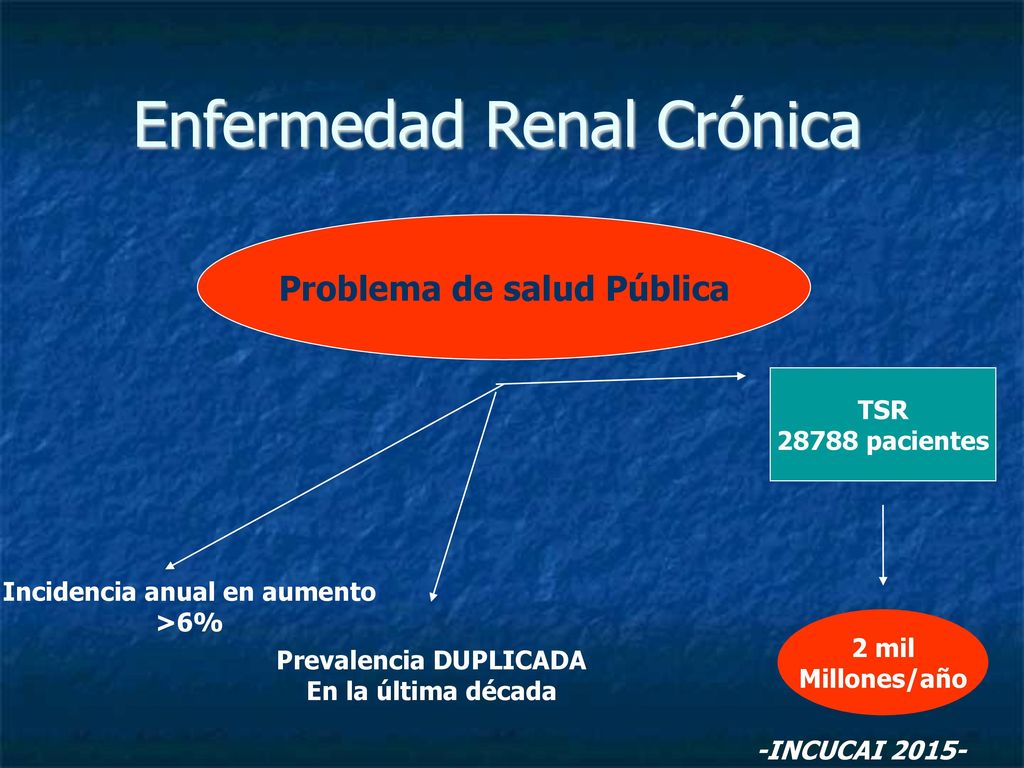 Enfermedad Renal Crónica

Problema de salud Pública

TSR
28788 pacientes

Incidencia anual en aumento
>6%

Prevalencia DUPLICADA
En la última década

2 mil
Millones/año

-INCUCAI 2015-